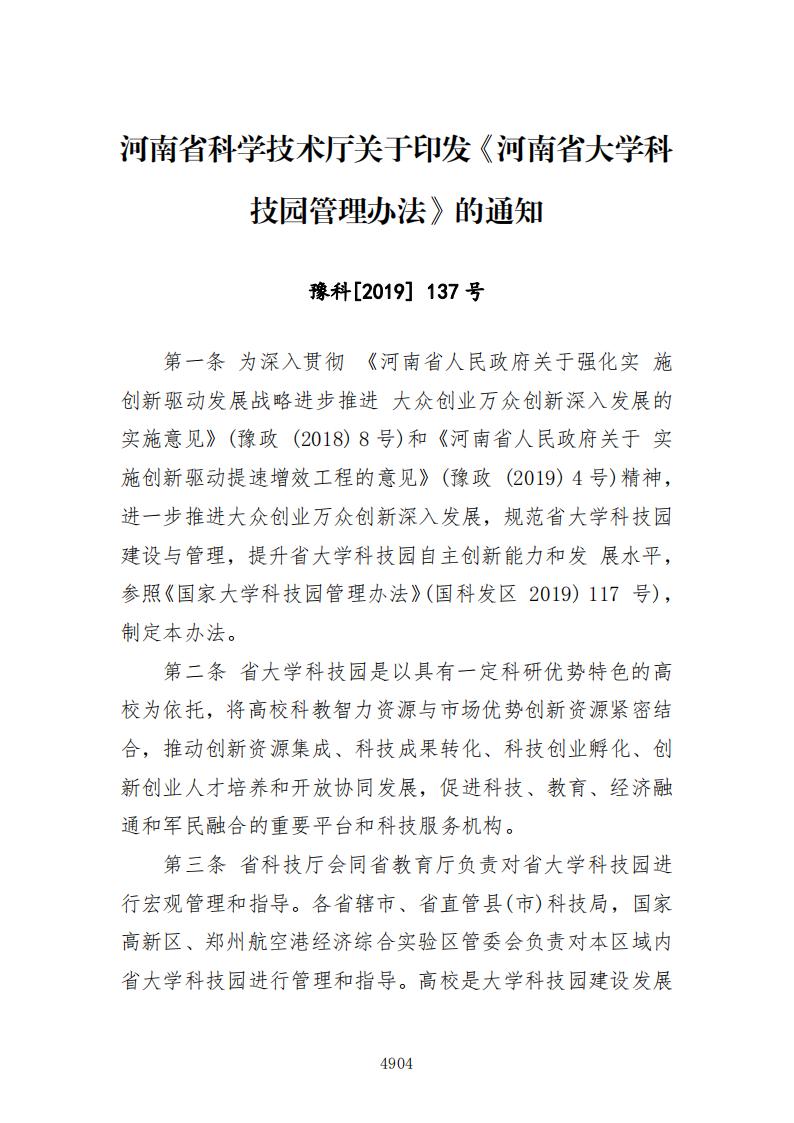 河南省科学技术厅关于印发《河南省大学科技园管理办法》的通知

豫科[2019] 137 号

第一条 为深入贯彻 《河南省人民政府关于强化实 施创新驱动发展战略进步推进 大众创业万众创新深入发展的实施意见》(豫政 (2018) 8 号)和《河南省人民政府关于 实施创新驱动提速增效工程的意见》(豫政 (2019) 4 号)精神，进一步推进大众创业万众创新深入发展，规范省大学科技园建设与管理，提升省大学科技园自主创新能力和发 展水平，参照《国家大学科技园管理办法》(国科发区 2019) 117 号)，制定本办法。

第二条 省大学科技园是以具有一定科研优势特色的高校为依托，将高校科教智力资源与市场优势创新资源紧密结合，推动创新资源集成、科技成果转化、科技创业孵化、创新创业人才培养和开放协同发展，促进科技、教育、经济融通和军民融合的重要平台和科技服务机构。

第三条 省科技厅会同省教育厅负责对省大学科技园进行宏观管理和指导。各省辖市、省直管县(市)科技局，国家高新区、郑州航空港经济综合实验区管委会负责对本区域内省大学科技园进行管理和指导。高校是大学科技园建设发展

4904